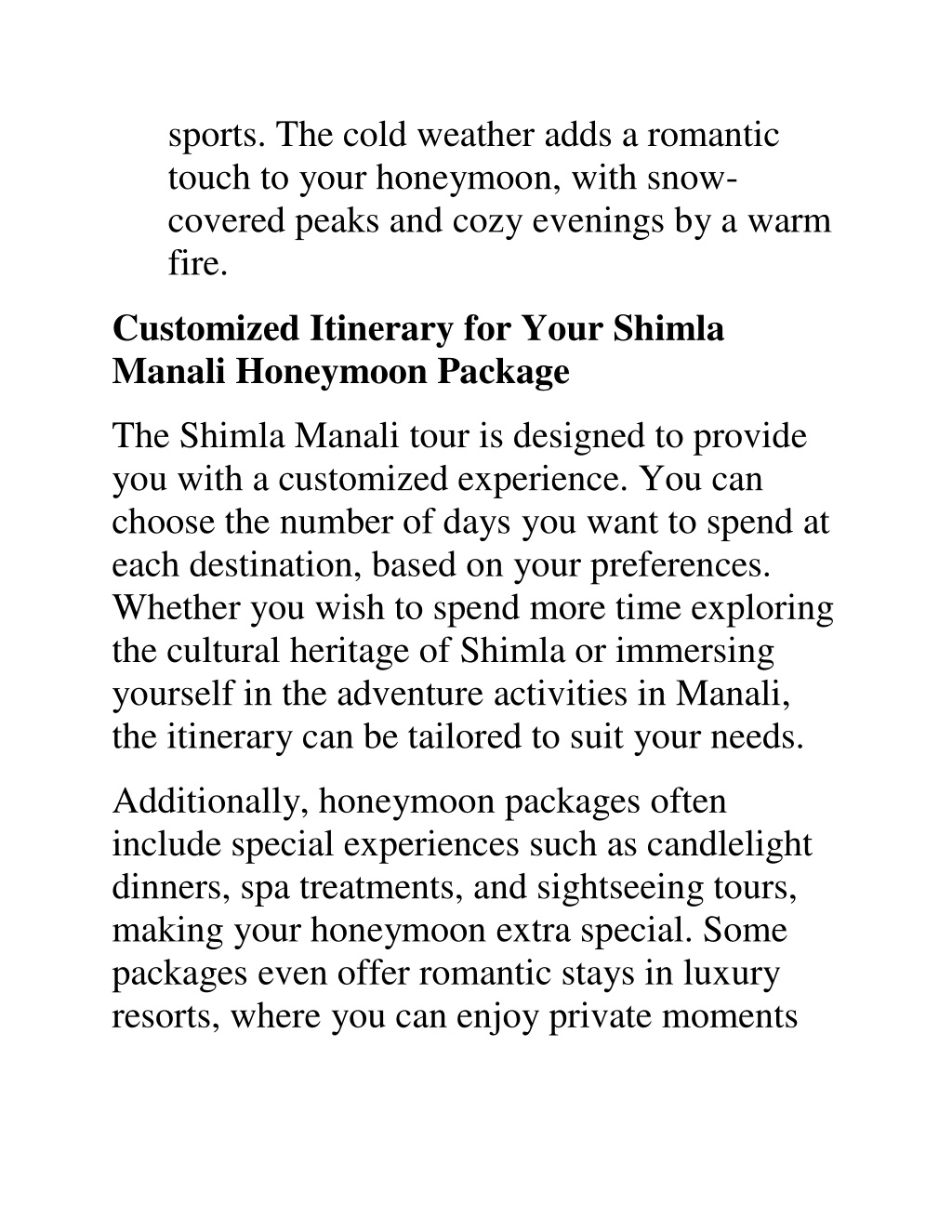 sports. The cold weather adds a romantic touch to your honeymoon, with snow-covered peaks and cozy evenings by a warm fire.

Customized Itinerary for Your Shimla Manali Honeymoon Package

The Shimla Manali tour is designed to provide you with a customized experience. You can choose the number of days you want to spend at each destination, based on your preferences. Whether you wish to spend more time exploring the cultural heritage of Shimla or immersing yourself in the adventure activities in Manali, the itinerary can be tailored to suit your needs.

Additionally, honeymoon packages often include special experiences such as candlelight dinners, spa treatments, and sightseeing tours, making your honeymoon extra special. Some packages even offer romantic stays in luxury resorts, where you can enjoy private moments